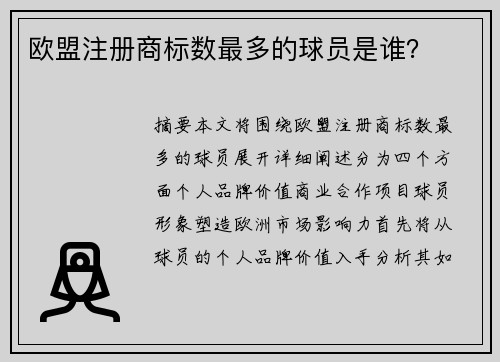 欧盟注册商标数最多的球员是谁?

摘要本文将围绕欧盟注册商标数最多的球员展开详细阐述分为四个方面个人品牌价值商业合作项目球员形象塑造欧洲市场影响力首先将从球员的个人品牌价值入手分析其如